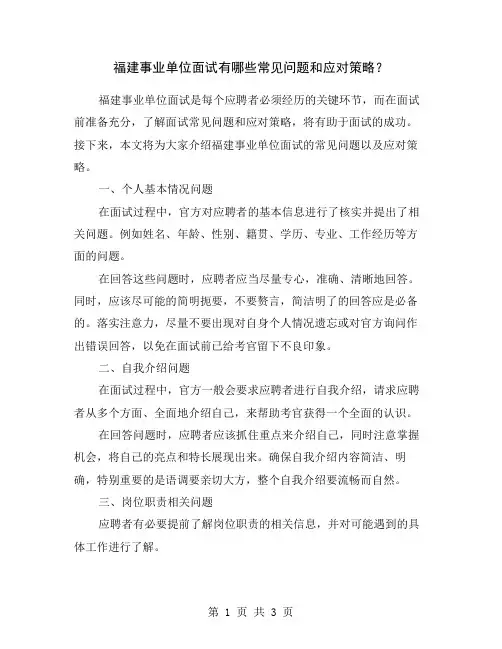 福建事业单位面试有哪些常见问题和应对策略？

福建事业单位面试是每个应聘者必须经历的关键环节，而在面试前准备充分，了解面试常见问题和应对策略，将有助于面试的成功。接下来，本文将为大家介绍福建事业单位面试的常见问题以及应对策略。

一、个人基本情况问题

在面试过程中，官方对应聘者的基本信息进行了核实并提出了相关问题。例如姓名、年龄、性别、籍贯、学历、专业、工作经历等方面的问题。

在回答这些问题时，应聘者应当尽量专心，准确、清晰地回答。同时，应该尽可能的简明扼要，不要赘言，简洁明了的回答应是必备的。落实注意力，尽量不要出现对自身个人情况遗忘或对官方询问作出错误回答，以免在面试前已给考官留下不良印象。

二、自我介绍问题

在面试过程中，官方一般会要求应聘者进行自我介绍，请求应聘者从多个方面、全面地介绍自己，来帮助考官获得一个全面的认识。

在回答问题时，应聘者应该抓住重点来介绍自己，同时注意掌握机会，将自己的亮点和特长展现出来。确保自我介绍内容简洁、明确，特别重要的是语调要亲切大方，整个自我介绍要流畅而自然。

三、岗位职责相关问题

应聘者有必要提前了解岗位职责的相关信息，并对可能遇到的具体工作进行了解。

第 1 页 共 3 页